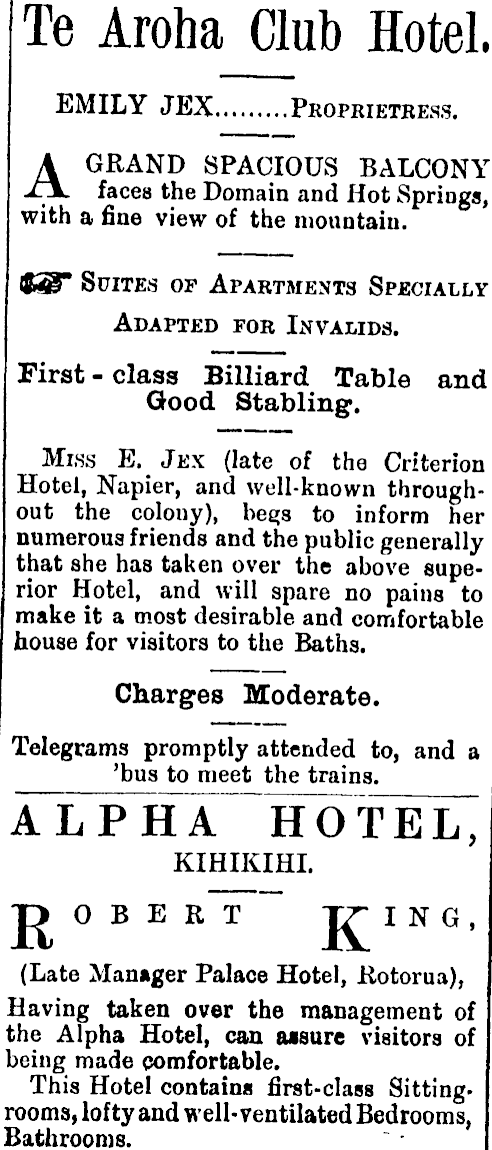 Te Aroha Club Hotel.

EMILY JEX.........PROPRIETRESS.

A GRAND SPACIOUS BALCONY faces the Domain and Hot Springs, with a fine view of the mountain.

SUITES OF APARTMENTS SPECIALLY ADAPTED FOR INVALIDS.

First-class Billiard Table and Good Stabling.

MISS E. JEX (late of the Criterion Hotel, Napier, and well-known throughout the colony), begs to inform her numerous friends and the public generally that she has taken over the above superior Hotel, and will spare no pains to make it a most desirable and comfortable house for visitors to the Baths.

Charges Moderate.

Telegrams promptly attended to, and a 'bus to meet the trains.

ALPHA HOTEL, KIHIKIHI.

ROBERT KING,

(Late Manager Palace Hotel, Rotorua),

Having taken over the management of the Alpha Hotel, can assure visitors of being made comfortable.

This Hotel contains first-class Sitting-rooms, lofty and well-ventilated Bedrooms, Bathrooms.